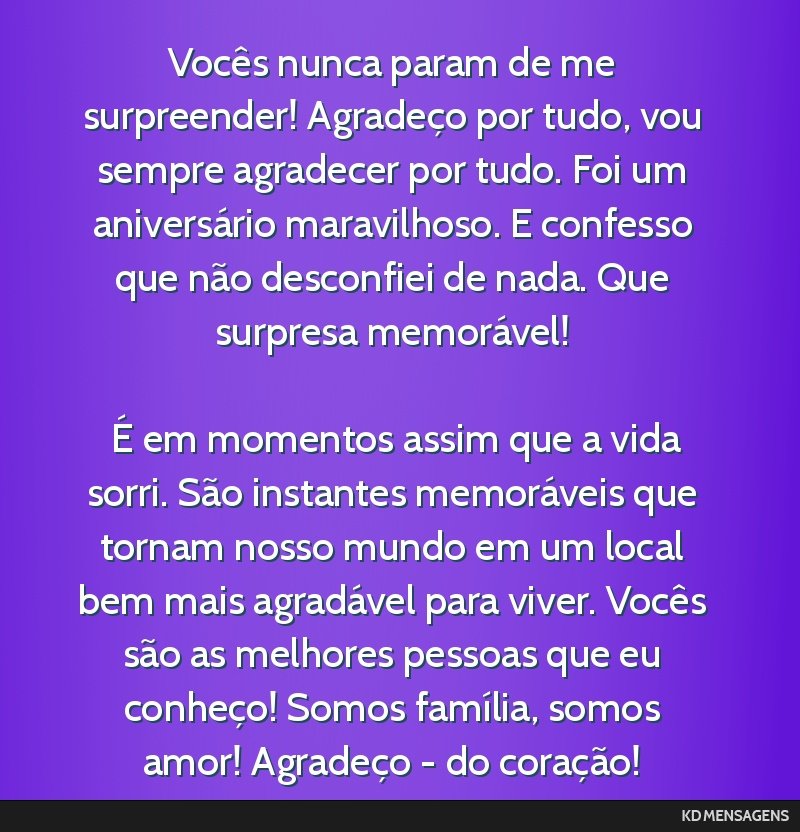 Vocês nunca param de me surpreender! Agradeço por tudo, vou sempre agradecer por tudo. Foi um aniversário maravilhoso. E confesso que não desconfiei de nada. Que surpresa memorável!

É em momentos assim que a vida sorri. São instantes memoráveis que tornam nosso mundo em um local bem mais agradável para viver. Vocês são as melhores pessoas que eu conheço! Somos família, somos amor! Agradeço - do coração!

KD MENSAGENS